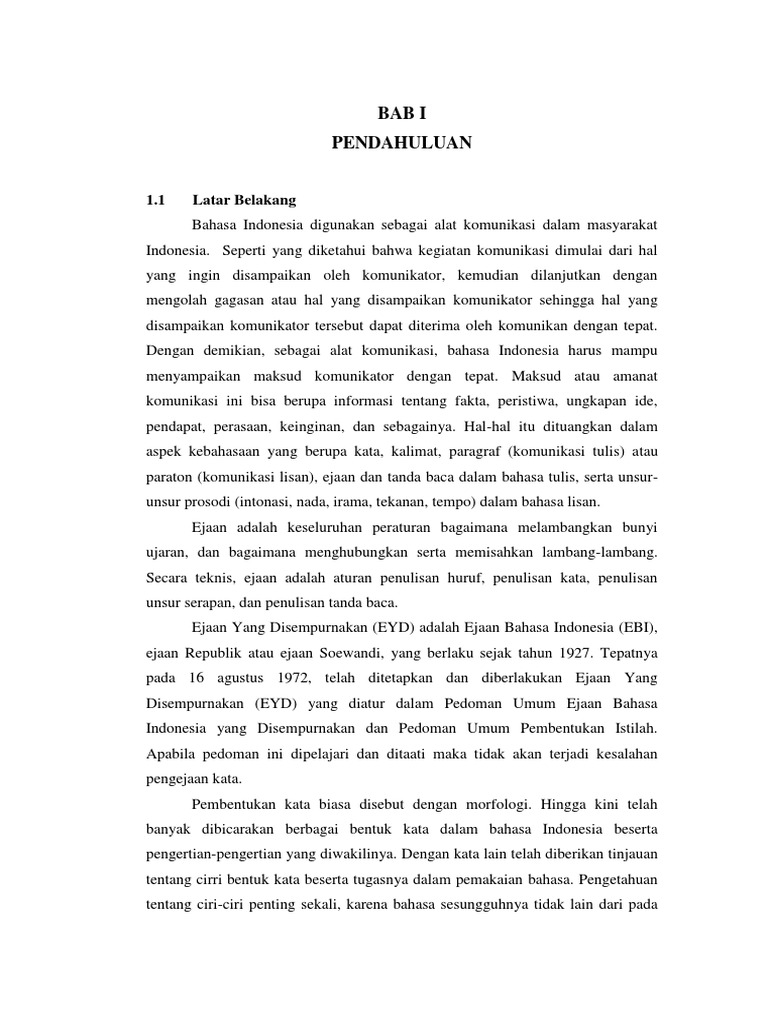 BAB I
PENDAHULUAN

1.1 Latar Belakang

Bahasa Indonesia digunakan sebagai alat komunikasi dalam masyarakat Indonesia. Seperti yang diketahui bahwa kegiatan komunikasi dimulai dari hal yang ingin disampaikan oleh komunikator, kemudian dilanjutkan dengan mengolah gagasan atau hal yang disampaikan komunikator sehingga hal yang disampaikan komunikator tersebut dapat diterima oleh komunikan dengan tepat. Dengan demikian, sebagai alat komunikasi, bahasa Indonesia harus mampu menyampaikan maksud komunikator dengan tepat. Maksud atau amanat komunikasi ini bisa berupa informasi tentang fakta, peristiwa, ungkapan ide, pendapat, perasaan, keinginan, dan sebagainya. Hal-hal itu dituangkan dalam aspek kebahasaan yang berupa kata, kalimat, paragraf (komunikasi tulis) atau paraton (komunikasi lisan), ejaan dan tanda baca dalam bahasa tulis, serta unsur-unsur prosodi (intonasi, nada, irama, tekanan, tempo) dalam bahasa lisan.

Ejaan adalah keseluruhan peraturan bagaimana melambangkan bunyi ujaran, dan bagaimana menghubungkan serta memisahkan lambang-lambang. Secara teknis, ejaan adalah aturan penulisan huruf, penulisan kata, penulisan unsur serapan, dan penulisan tanda baca.

Ejaan Yang Disempurnakan (EYD) adalah Ejaan Bahasa Indonesia (EBI), ejaan Republik atau ejaan Soewandi, yang berlaku sejak tahun 1927. Tepatnya pada 16 agustus 1972, telah ditetapkan dan diberlakukan Ejaan Yang Disempurnakan (EYD) yang diatur dalam Pedoman Umum Ejaan Bahasa Indonesia yang Disempurnakan dan Pedoman Umum Pembentukan Istilah. Apabila pedoman ini dipelajari dan ditaati maka tidak akan terjadi kesalahan pengejaan kata.

Pembentukan kata biasa disebut dengan morfologi. Hingga kini telah banyak dibicarakan berbagai bentuk kata dalam bahasa Indonesia beserta pengertian-pengertian yang diwakilinya. Dengan kata lain telah diberikan tinjauan tentang cirri bentuk kata beserta tugasnya dalam pemakaian bahasa. Pengetahuan tentang ciri-ciri penting sekali, karena bahasa sesungguhnya tidak lain dari pada